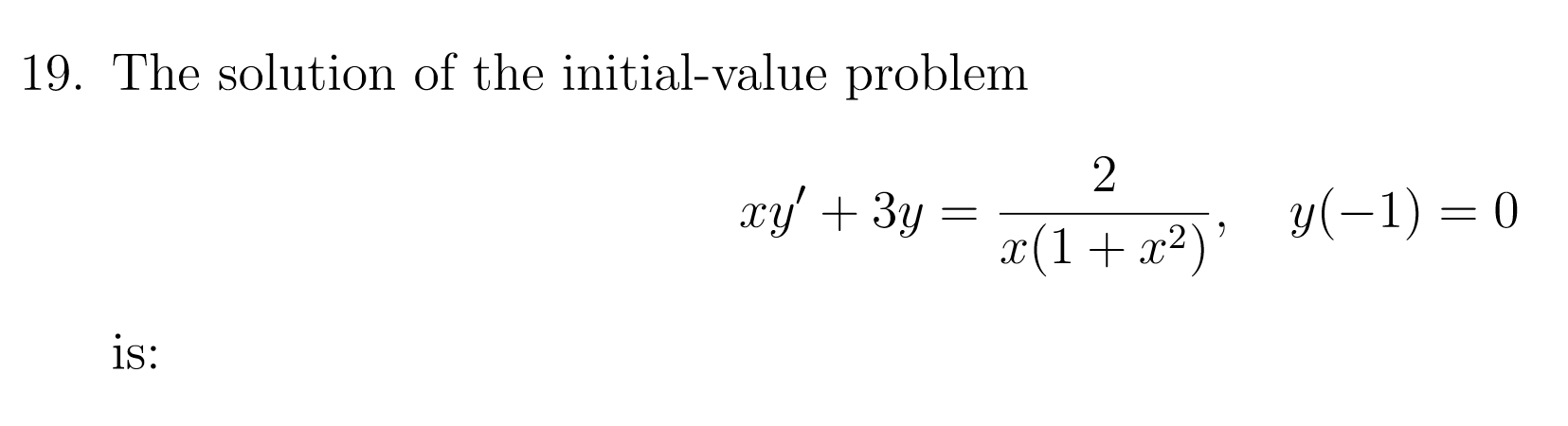 19. The solution of the initial-value problem

$$xy' + 3y = \frac{2}{x(1+x^2)}, \quad y(-1) = 0$$

is: